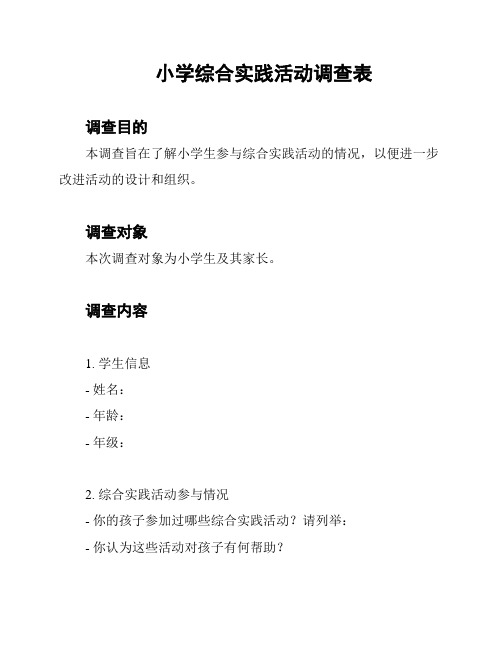 小学综合实践活动调查表

调查目的

本调查旨在了解小学生参与综合实践活动的情况，以便进一步改进活动的设计和组织。

调查对象

本次调查对象为小学生及其家长。

调查内容

1. 学生信息

- 姓名：

- 年龄：

- 年级：

2. 综合实践活动参与情况

- 你的孩子参加过哪些综合实践活动？请列举：

- 你认为这些活动对孩子有何帮助？